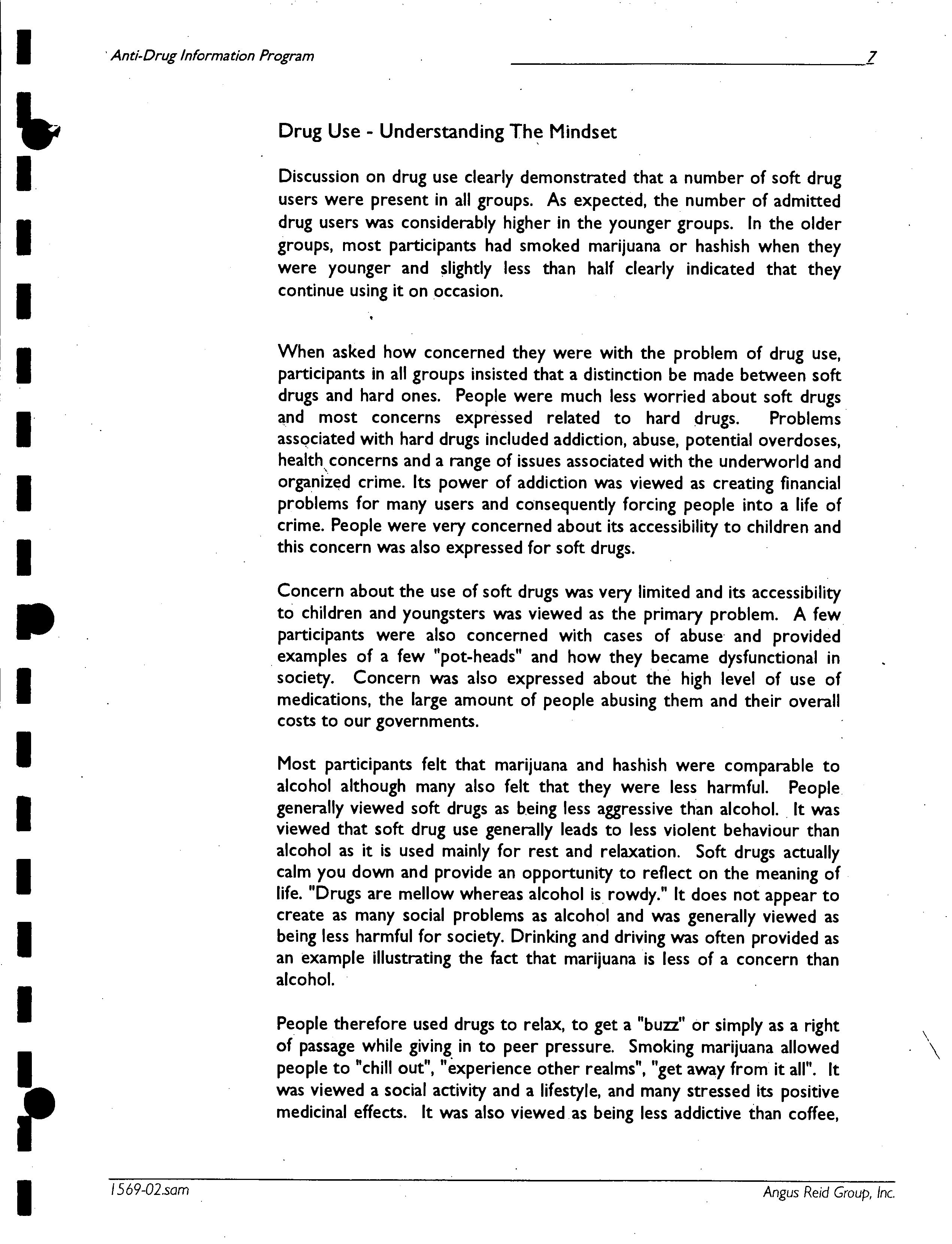 Anti-Drug Information Program 7

Drug Use - Understanding The Mindset

Discussion on drug use clearly demonstrated that a number of soft drug users were present in all groups. As expected, the number of admitted drug users was considerably higher in the younger groups. In the older groups, most participants had smoked marijuana or hashish when they were younger and slightly less than half clearly indicated that they continue using it on occasion.

When asked how concerned they were with the problem of drug use, participants in all groups insisted that a distinction be made between soft drugs and hard ones. People were much less worried about soft drugs and most concerns expressed related to hard drugs. Problems associated with hard drugs included addiction, abuse, potential overdoses, health concerns and a range of issues associated with the underworld and organized crime. Its power of addiction was viewed as creating financial problems for many users and consequently forcing people into a life of crime. People were very concerned about its accessibility to children and this concern was also expressed for soft drugs.

Concern about the use of soft drugs was very limited and its accessibility to children and youngsters was viewed as the primary problem. A few participants were also concerned with cases of abuse and provided examples of a few "pot-heads" and how they became dysfunctional in society. Concern was also expressed about the high level of use of medications, the large amount of people abusing them and their overall costs to our governments.

Most participants felt that marijuana and hashish were comparable to alcohol although many also felt that they were less harmful. People generally viewed soft drugs as being less aggressive than alcohol. It was viewed that soft drug use generally leads to less violent behaviour than alcohol as it is used mainly for rest and relaxation. Soft drugs actually calm you down and provide an opportunity to reflect on the meaning of life. "Drugs are mellow whereas alcohol is rowdy." It does not appear to create as many social problems as alcohol and was generally viewed as being less harmful for society. Drinking and driving was often provided as an example illustrating the fact that marijuana is less of a concern than alcohol.

People therefore used drugs to relax, to get a "buzz" or simply as a right of passage while giving in to peer pressure. Smoking marijuana allowed people to "chill out", "experience other realms", "get away from it all". It was viewed a social activity and a lifestyle, and many stressed its positive medicinal effects. It was also viewed as being less addictive than coffee,

1569-02.sam Angus Reid Group, Inc.